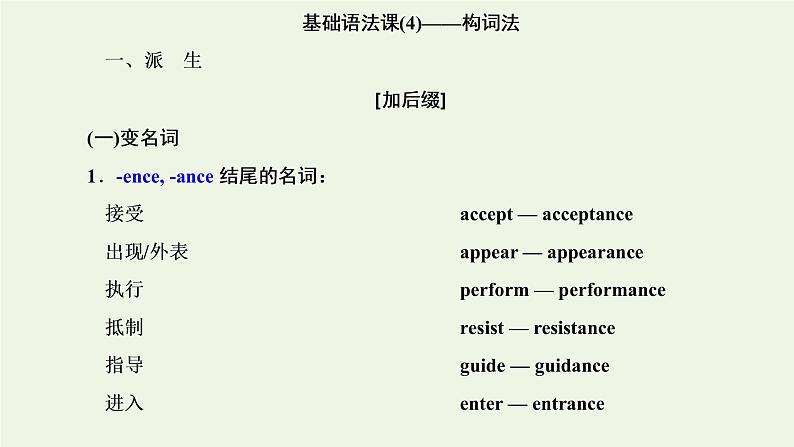 基础语法课(4)——构词法

一、派　生

[加后缀]

(一)变名词

1．-ence, -ance 结尾的名词：

接受 accept — acceptance

出现/外表 appear — appearance

执行 perform — performance

抵制 resist — resistance

指导 guide — guidance

进入 enter — entrance